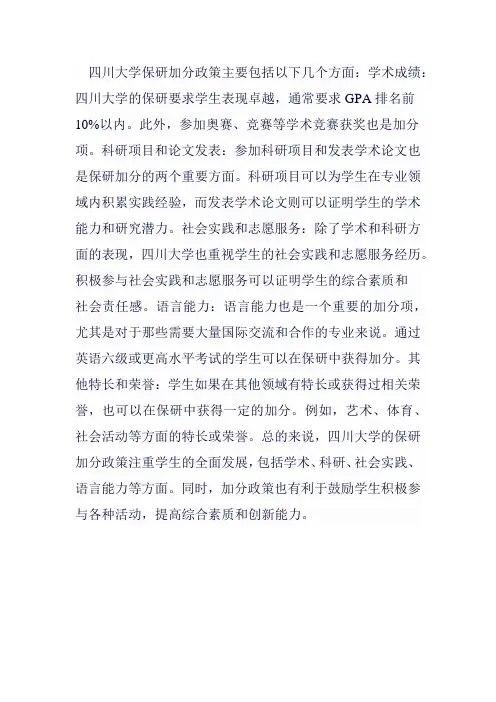 四川大学保研加分政策主要包括以下几个方面：学术成绩：四川大学的保研要求学生表现卓越，通常要求 GPA 排名前 10%以内。此外，参加奥赛、竞赛等学术竞赛获奖也是加分项。科研项目和论文发表：参加科研项目和发表学术论文也是保研加分的两个重要方面。科研项目可以为学生在专业领域内积累实践经验，而发表学术论文则可以证明学生的学术能力和研究潜力。社会实践和志愿服务：除了学术和科研方面的表现，四川大学也重视学生的社会实践和志愿服务经历。积极参与社会实践和志愿服务可以证明学生的综合素质和社会责任感。语言能力：语言能力也是一个重要的加分项，尤其是对于那些需要大量国际交流和合作的专业来说。通过英语六级或更高水平考试的学生可以在保研中获得加分。其他特长和荣誉：学生如果在其他领域有特长或获得过相关荣誉，也可以在保研中获得一定的加分。例如，艺术、体育、社会活动等方面的特长或荣誉。总的来说，四川大学的保研加分政策注重学生的全面发展，包括学术、科研、社会实践、语言能力等方面。同时，加分政策也有利于鼓励学生积极参与各种活动，提高综合素质和创新能力。